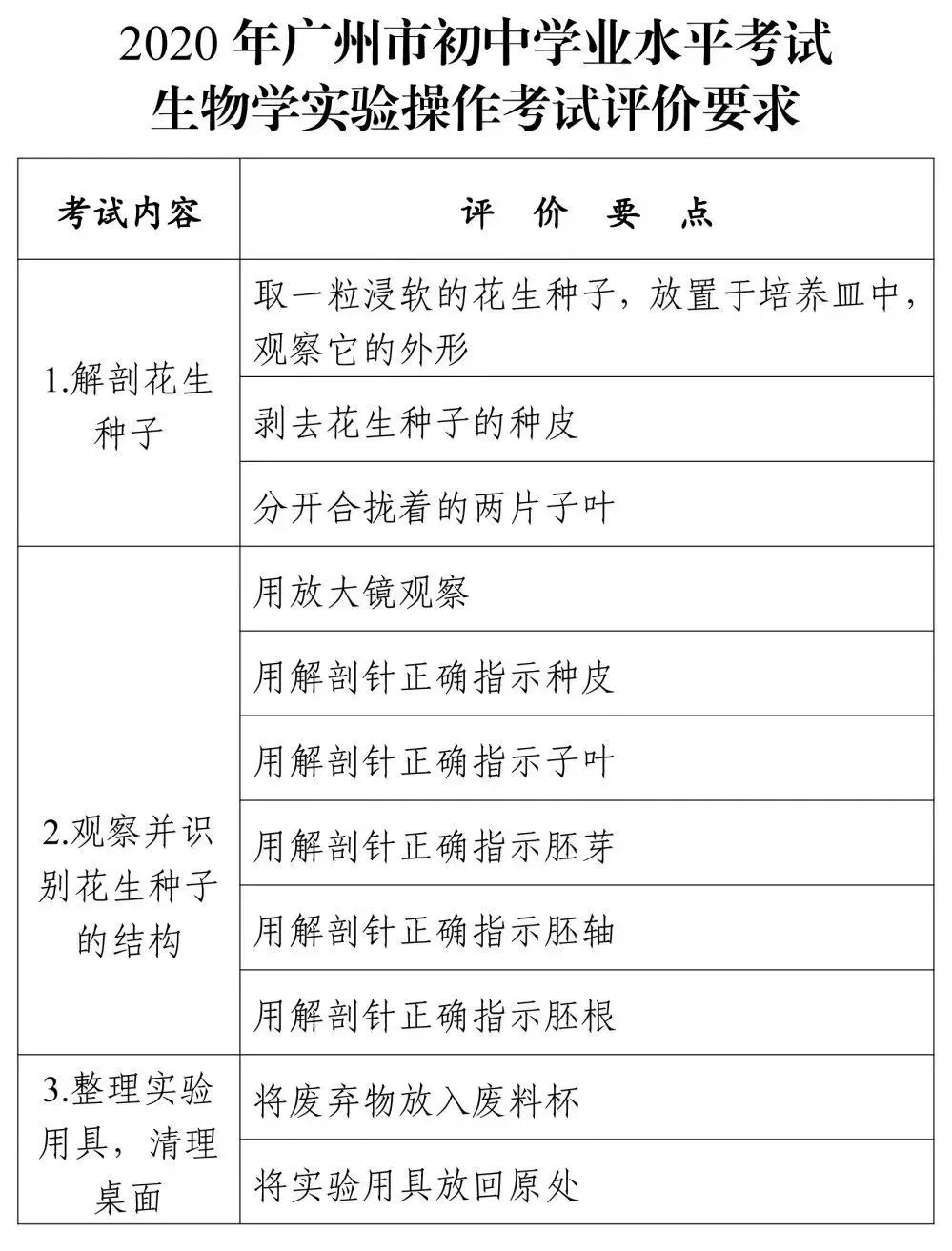 2020 年广州市初中学业水平考试
生物学实验操作考试评价要求

| 考试内容 | 评　价　要　点 |
|---|---|
| 1.解剖花生种子 | 取一粒浸软的花生种子，放置于培养皿中，观察它的外形 |
| | 剥去花生种子的种皮 |
| | 分开合拢着的两片子叶 |
| 2.观察并识别花生种子的结构 | 用放大镜观察 |
| | 用解剖针正确指示种皮 |
| | 用解剖针正确指示子叶 |
| | 用解剖针正确指示胚芽 |
| | 用解剖针正确指示胚轴 |
| | 用解剖针正确指示胚根 |
| 3.整理实验用具，清理桌面 | 将废弃物放入废料杯 |
| | 将实验用具放回原处 |